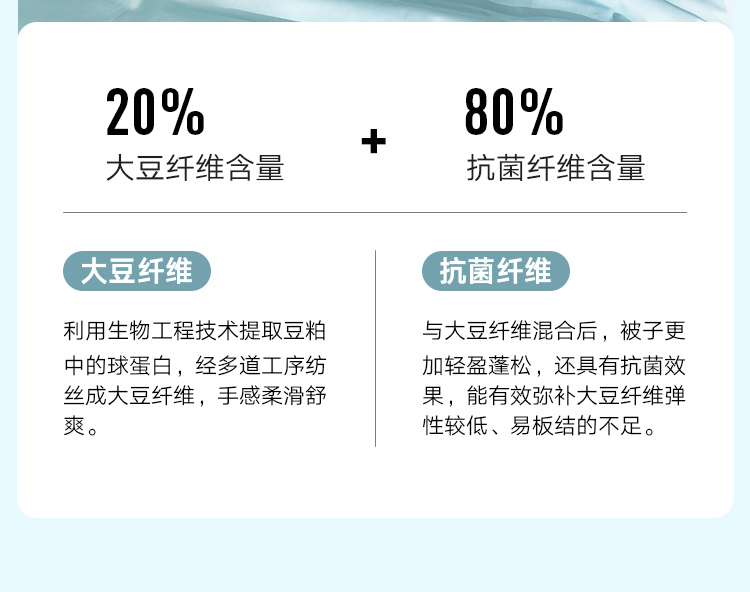 20%
大豆纤维含量

+

80%
抗菌纤维含量

大豆纤维

利用生物工程技术提取豆粕中的球蛋白，经多道工序纺丝成大豆纤维，手感柔滑舒爽。

抗菌纤维

与大豆纤维混合后，被子更加轻盈蓬松，还具有抗菌效果，能有效弥补大豆纤维弹性较低、易板结的不足。